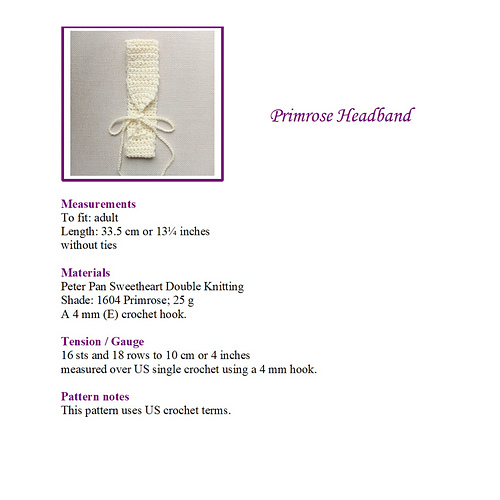 Primrose Headband

Measurements
To fit: adult
Length: 33.5 cm or 13¼ inches without ties

Materials
Peter Pan Sweetheart Double Knitting
Shade: 1604 Primrose; 25 g
A 4 mm (E) crochet hook.

Tension / Gauge
16 sts and 18 rows to 10 cm or 4 inches measured over US single crochet using a 4 mm hook.

Pattern notes
This pattern uses US crochet terms.